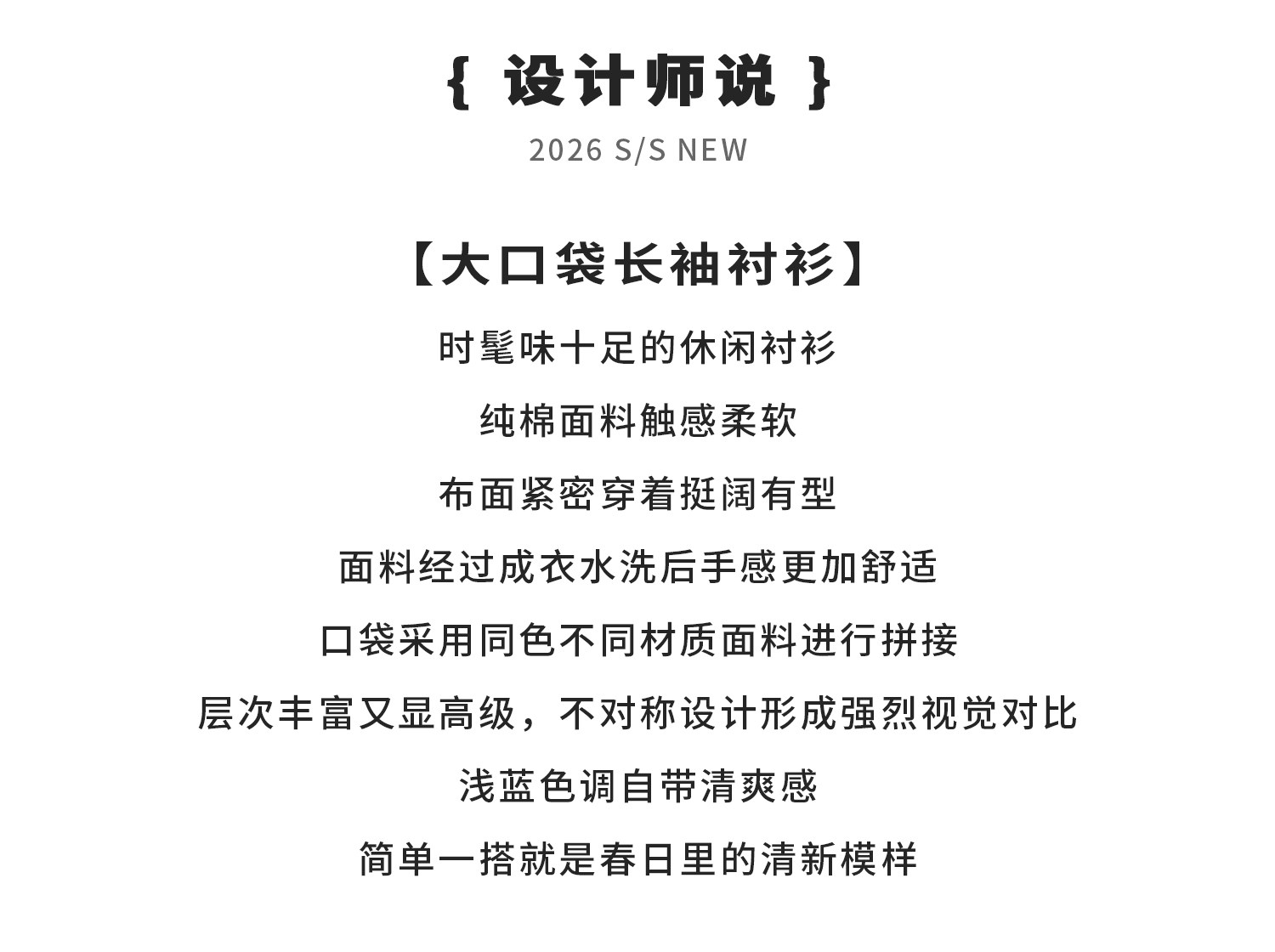 { 设计师说 }

2026 S/S NEW

【大口袋长袖衬衫】

时髦味十足的休闲衬衫

纯棉面料触感柔软

布面紧密穿着挺阔有型

面料经过成衣水洗后手感更加舒适

口袋采用同色不同材质面料进行拼接

层次丰富又显高级，不对称设计形成强烈视觉对比

浅蓝色调自带清爽感

简单一搭就是春日里的清新模样